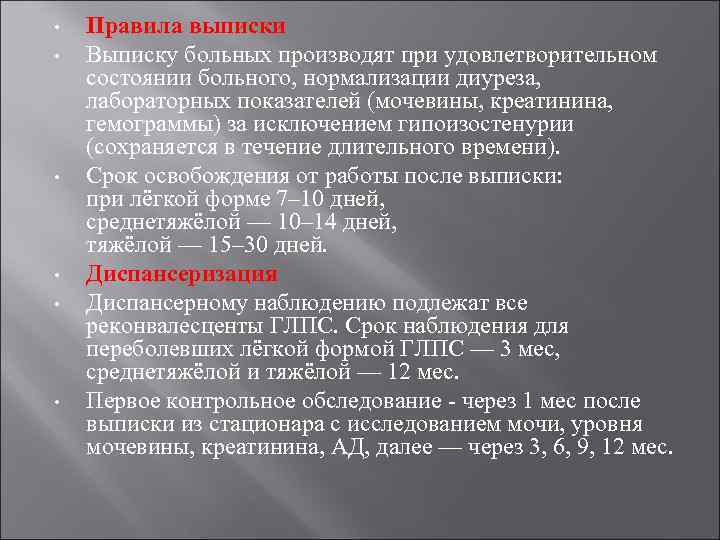 • Правила выписки

• Выписку больных производят при удовлетворительном состоянии больного, нормализации диуреза, лабораторных показателей (мочевины, креатинина, гемограммы) за исключением гипоизостенурии (сохраняется в течение длительного времени).

• Срок освобождения от работы после выписки:
при лёгкой форме 7–10 дней,
среднетяжёлой — 10–14 дней,
тяжёлой — 15–30 дней.

• Диспансеризация

• Диспансерному наблюдению подлежат все реконвалесценты ГЛПС. Срок наблюдения для переболевших лёгкой формой ГЛПС — 3 мес, среднетяжёлой и тяжёлой — 12 мес.

• Первое контрольное обследование - через 1 мес после выписки из стационара с исследованием мочи, уровня мочевины, креатинина, АД, далее — через 3, 6, 9, 12 мес.